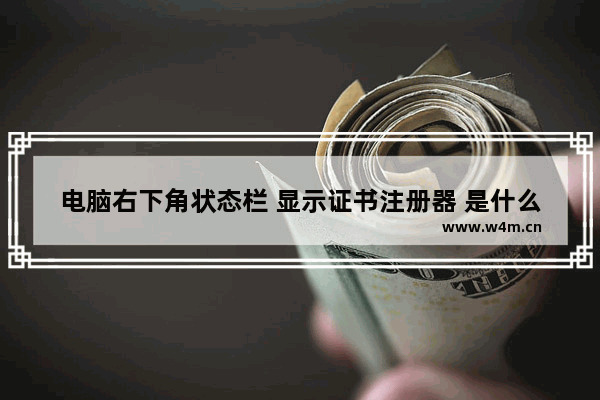 电脑右下角状态栏 显示证书注册器 是什么

www.w4m.cn